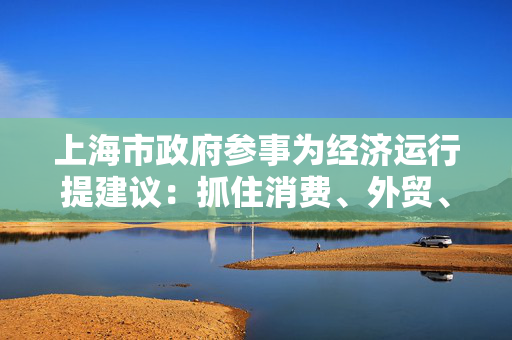 上海市政府参事为经济运行提建议：抓住消费、外贸、